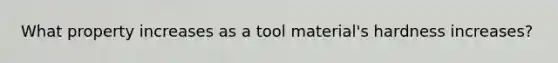 What property increases as a tool material's hardness increases?